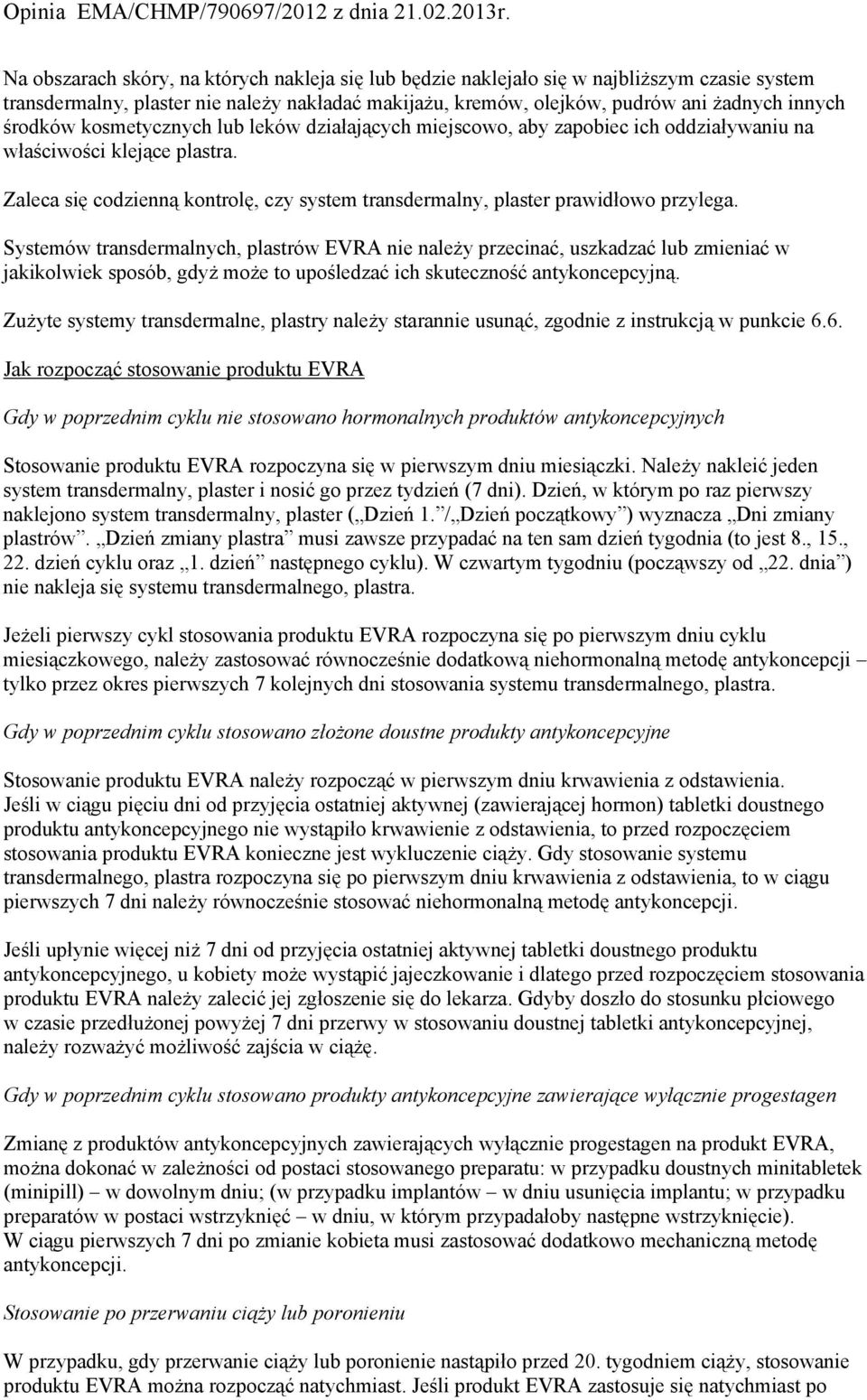 Opinia EMA/CHMP/790697/2012 z dnia 21.02.2013r.

Na obszarach skóry, na których nakleja się lub będzie naklejało się w najbliższym czasie system transdermalny, plaster nie należy nakładać makijażu, kremów, olejków, pudrów ani żadnych innych środków kosmetycznych lub leków działających miejscowo, aby zapobiec ich oddziaływaniu na właściwości klejące plastra.

Zaleca się codzienną kontrolę, czy system transdermalny, plaster prawidłowo przylega.

Systemów transdermalnych, plastrów EVRA nie należy przecinać, uszkadzać lub zmieniać w jakikolwiek sposób, gdyż może to upośledzać ich skuteczność antykoncepcyjną.

Zużyte systemy transdermalne, plastry należy starannie usunąć, zgodnie z instrukcją w punkcie 6.6.

Jak rozpocząć stosowanie produktu EVRA

Gdy w poprzednim cyklu nie stosowano hormonalnych produktów antykoncepcyjnych

Stosowanie produktu EVRA rozpoczyna się w pierwszym dniu miesiączki. Należy nakleić jeden system transdermalny, plaster i nosić go przez tydzień (7 dni). Dzień, w którym po raz pierwszy naklejono system transdermalny, plaster („Dzień 1.”/„Dzień początkowy”) wyznacza „Dni zmiany plastrów”. „Dzień zmiany plastra” musi zawsze przypadać na ten sam dzień tygodnia (to jest 8., 15., 22. dzień cyklu oraz „1. dzień” następnego cyklu). W czwartym tygodniu (począwszy od „22. dnia”) nie nakleja się systemu transdermalnego, plastra.

Jeżeli pierwszy cykl stosowania produktu EVRA rozpoczyna się po pierwszym dniu cyklu miesiączkowego, należy zastosować równocześnie dodatkową niehormonalną metodę antykoncepcji – tylko przez okres pierwszych 7 kolejnych dni stosowania systemu transdermalnego, plastra.

Gdy w poprzednim cyklu stosowano złożone doustne produkty antykoncepcyjne

Stosowanie produktu EVRA należy rozpocząć w pierwszym dniu krwawienia z odstawienia. Jeśli w ciągu pięciu dni od przyjęcia ostatniej aktywnej (zawierającej hormon) tabletki doustnego produktu antykoncepcyjnego nie wystąpiło krwawienie z odstawienia, to przed rozpoczęciem stosowania produktu EVRA konieczne jest wykluczenie ciąży. Gdy stosowanie systemu transdermalnego, plastra rozpoczyna się po pierwszym dniu krwawienia z odstawienia, to w ciągu pierwszych 7 dni należy równocześnie stosować niehormonalną metodę antykoncepcji.

Jeśli upłynie więcej niż 7 dni od przyjęcia ostatniej aktywnej tabletki doustnego produktu antykoncepcyjnego, u kobiety może wystąpić jajeczkowanie i dlatego przed rozpoczęciem stosowania produktu EVRA należy zalecić jej zgłoszenie się do lekarza. Gdyby doszło do stosunku płciowego w czasie przedłużonej powyżej 7 dni przerwy w stosowaniu doustnej tabletki antykoncepcyjnej, należy rozważyć możliwość zajścia w ciążę.

Gdy w poprzednim cyklu stosowano produkty antykoncepcyjne zawierające wyłącznie progestagen

Zmianę z produktów antykoncepcyjnych zawierających wyłącznie progestagen na produkt EVRA, można dokonać w zależności od postaci stosowanego preparatu: w przypadku doustnych minitabletek (minipill) – w dowolnym dniu; (w przypadku implantów – w dniu usunięcia implantu; w przypadku preparatów w postaci wstrzyknięć – w dniu, w którym przypadałoby następne wstrzyknięcie).
W ciągu pierwszych 7 dni po zmianie kobieta musi zastosować dodatkowo mechaniczną metodę antykoncepcji.

Stosowanie po przerwaniu ciąży lub poronieniu

W przypadku, gdy przerwanie ciąży lub poronienie nastąpiło przed 20. tygodniem ciąży, stosowanie produktu EVRA można rozpocząć natychmiast. Jeśli produkt EVRA zastosuje się natychmiast po